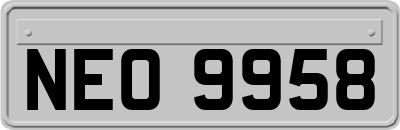 NEO 9958